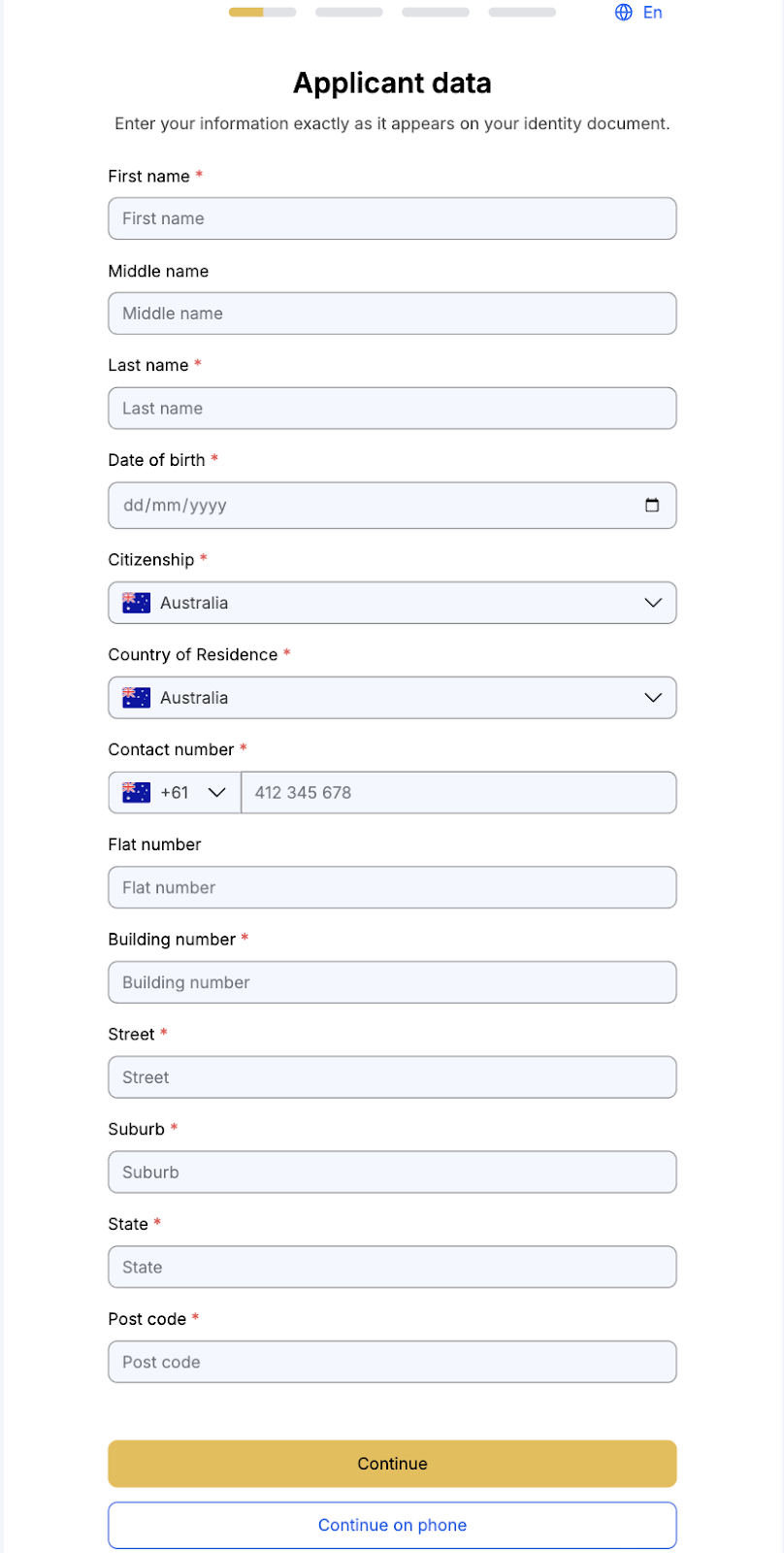 En

Applicant data

Enter your information exactly as it appears on your identity document.

First name *

First name

Middle name

Middle name

Last name *

Last name

Date of birth *

dd/mm/yyyy

Citizenship *

Australia

Country of Residence *

Australia

Contact number *

+61

412 345 678

Flat number

Flat number

Building number *

Building number

Street *

Street

Suburb *

Suburb

State *

State

Post code *

Post code

Continue

Continue on phone